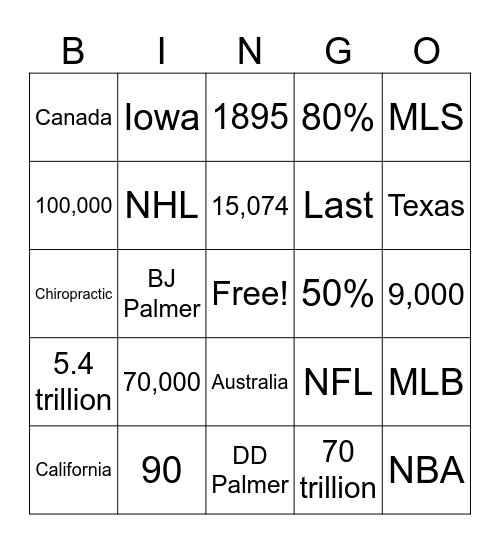 | B | I | N | G | O |
|---|---|---|---|---|
| Canada | Iowa | 1895 | 80% | MLS |
| 100,000 | NHL | 15,074 | Last | Texas |
| Chiropractic | BJ Palmer | Free! | 50% | 9,000 |
| 5.4 trillion | 70,000 | Australia | NFL | MLB |
| California | 90 | DD Palmer | 70 trillion | NBA |